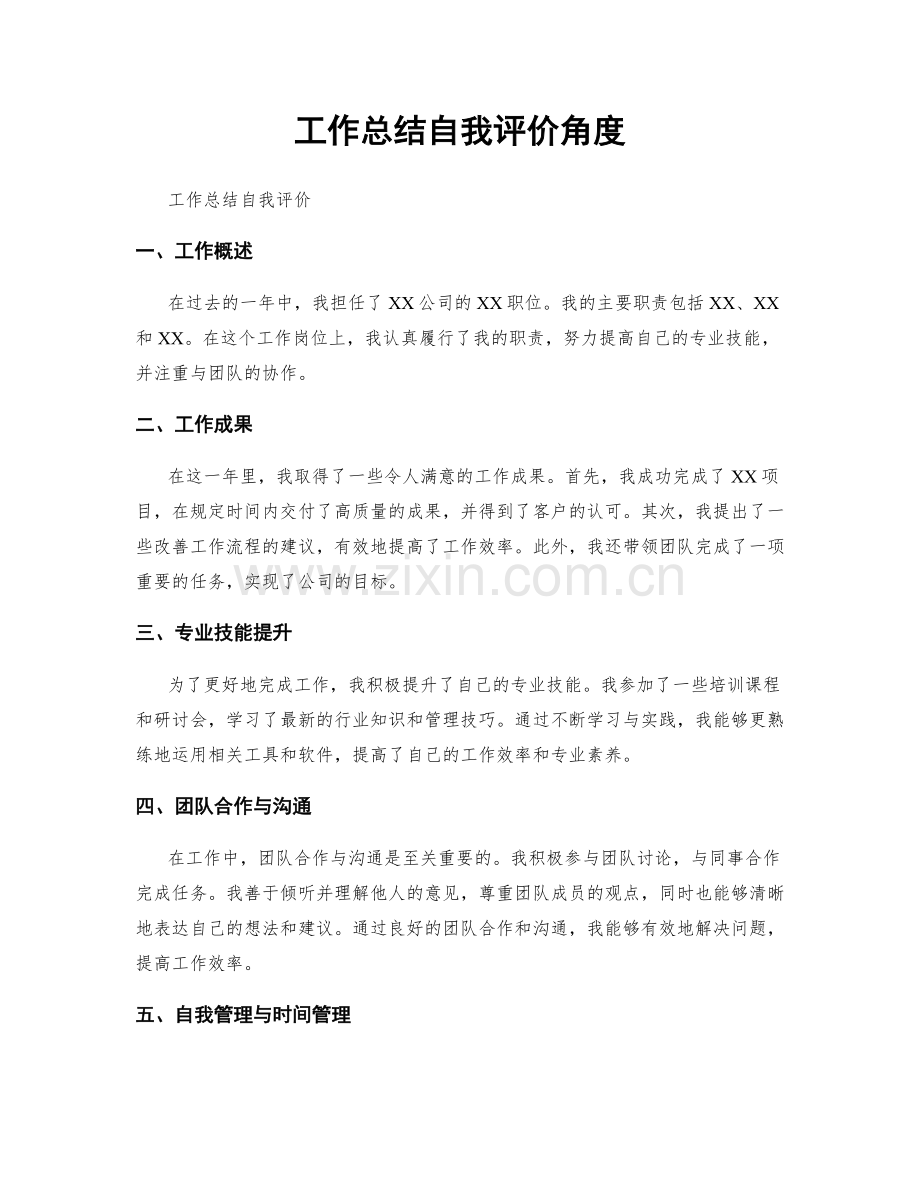 工作总结自我评价角度

工作总结自我评价

一、工作概述

在过去的一年中，我担任了XX公司的XX职位。我的主要职责包括XX、XX和XX。在这个工作岗位上，我认真履行了我的职责，努力提高自己的专业技能，并注重与团队的协作。

二、工作成果

在这一年里，我取得了一些令人满意的工作成果。首先，我成功完成了XX项目，在规定时间内交付了高质量的成果，并得到了客户的认可。其次，我提出了一些改善工作流程的建议，有效地提高了工作效率。此外，我还带领团队完成了一项重要的任务，实现了公司的目标。

www.zixin.com.cn

三、专业技能提升

为了更好地完成工作，我积极提升了自己的专业技能。我参加了一些培训课程和研讨会，学习了最新的行业知识和管理技巧。通过不断学习与实践，我能够更熟练地运用相关工具和软件，提高了自己的工作效率和专业素养。

四、团队合作与沟通

在工作中，团队合作与沟通是至关重要的。我积极参与团队讨论，与同事合作完成任务。我善于倾听并理解他人的意见，尊重团队成员的观点，同时也能够清晰地表达自己的想法和建议。通过良好的团队合作和沟通，我能够有效地解决问题，提高工作效率。

五、自我管理与时间管理